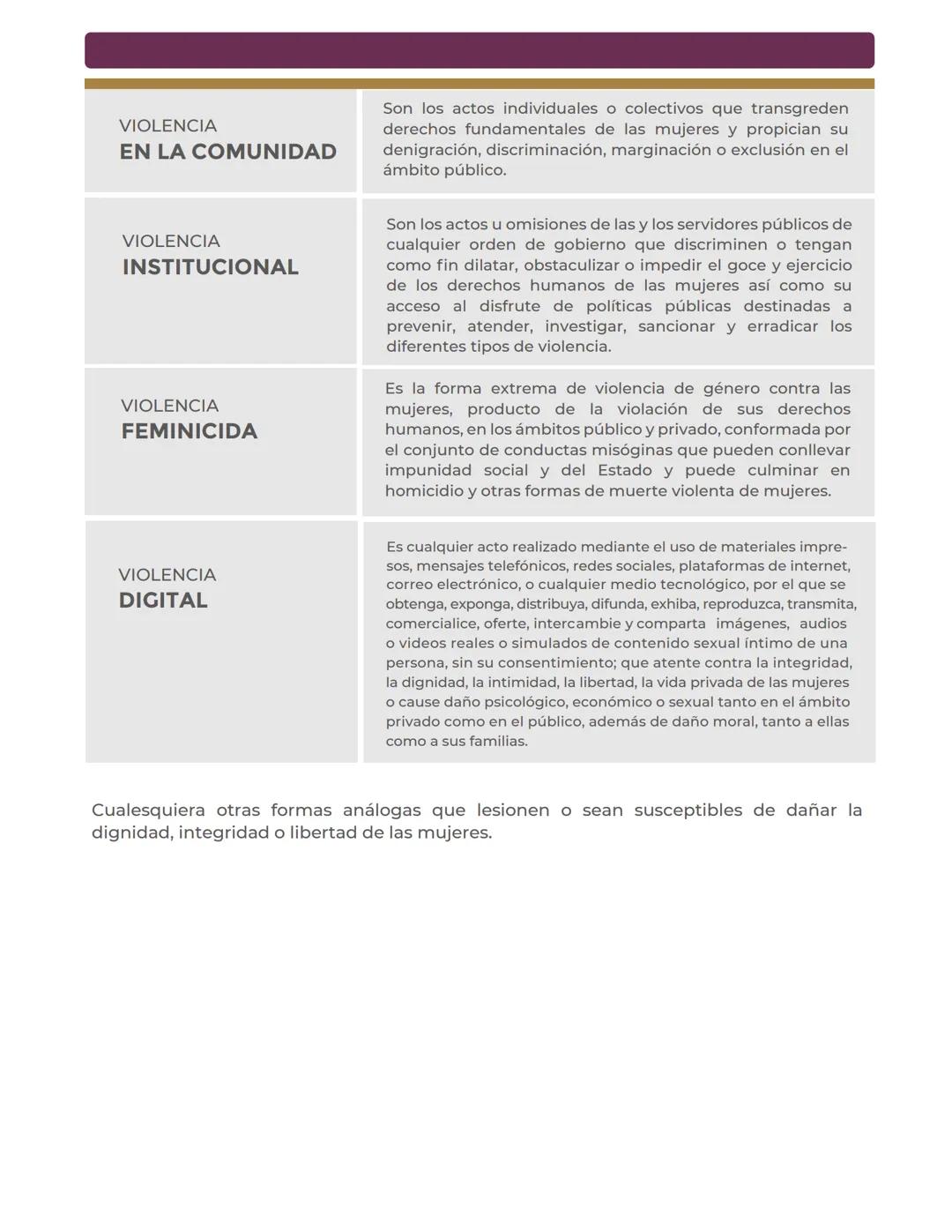 | | |
|---|---|
| VIOLENCIA EN LA COMUNIDAD | Son los actos individuales o colectivos que transgreden derechos fundamentales de las mujeres y propician su denigración, discriminación, marginación o exclusión en el ámbito público. |
| VIOLENCIA INSTITUCIONAL | Son los actos u omisiones de las y los servidores públicos de cualquier orden de gobierno que discriminen o tengan como fin dilatar, obstaculizar o impedir el goce y ejercicio de los derechos humanos de las mujeres así como su acceso al disfrute de políticas públicas destinadas a prevenir, atender, investigar, sancionar y erradicar los diferentes tipos de violencia. |
| VIOLENCIA FEMINICIDA | Es la forma extrema de violencia de género contra las mujeres, producto de la violación de sus derechos humanos, en los ámbitos público y privado, conformada por el conjunto de conductas misóginas que pueden conllevar impunidad social y del Estado y puede culminar en homicidio y otras formas de muerte violenta de mujeres. |
| VIOLENCIA DIGITAL | Es cualquier acto realizado mediante el uso de materiales impresos, mensajes telefónicos, redes sociales, plataformas de internet, correo electrónico, o cualquier medio tecnológico, por el que se obtenga, exponga, distribuya, difunda, exhiba, reproduzca, transmita, comercialice, oferte, intercambie y comparta imágenes, audios o videos reales o simulados de contenido sexual íntimo de una persona, sin su consentimiento; que atente contra la integridad, la dignidad, la intimidad, la libertad, la vida privada de las mujeres o cause daño psicológico, económico o sexual tanto en el ámbito privado como en el público, además de daño moral, tanto a ellas como a sus familias. |

Cualesquiera otras formas análogas que lesionen o sean susceptibles de dañar la dignidad, integridad o libertad de las mujeres.